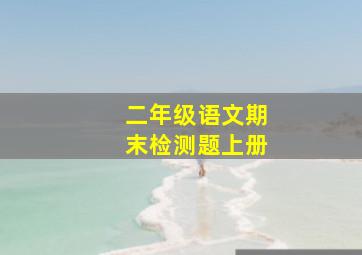 二年级语文期末检测题上册